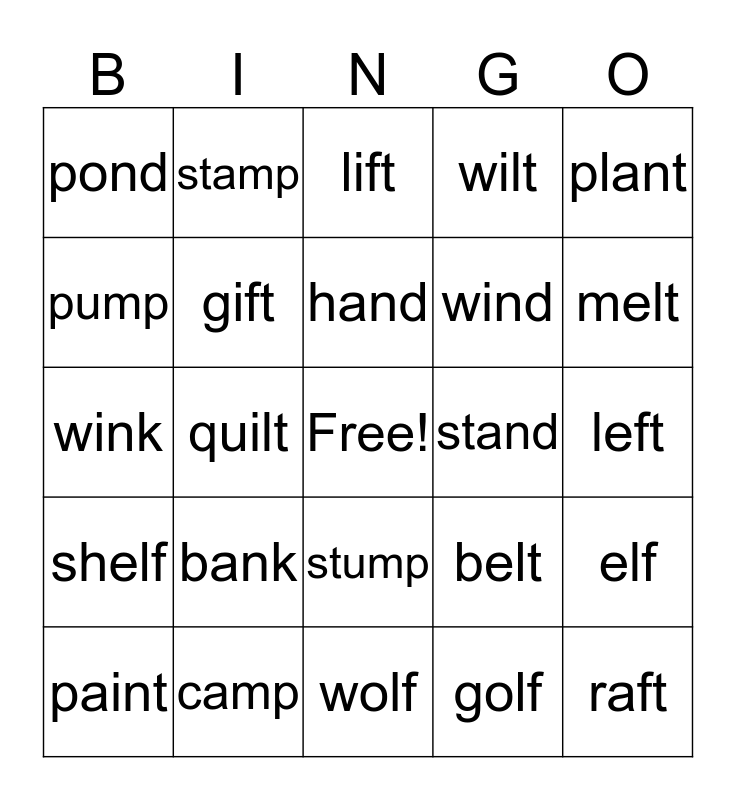 | B | I | N | G | O |
|---|---|---|---|---|
| pond | stamp | lift | wilt | plant |
| pump | gift | hand | wind | melt |
| wink | quilt | Free! | stand | left |
| shelf | bank | stump | belt | elf |
| paint | camp | wolf | golf | raft |